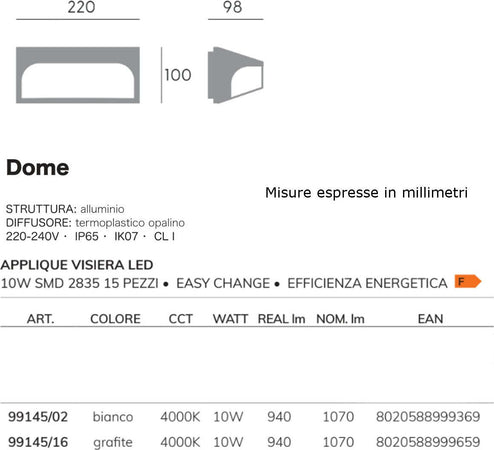 220

98

100

Dome

Misure espresse in millimetri

STRUTTURA: alluminio
DIFFUSORE: termoplastico opalino
220-240V · IP65 · IK07 · CL I

APPLIQUE VISIERA LED
10W SMD 2835 15 PEZZI • EASY CHANGE • EFFICIENZA ENERGETICA F

| ART. | COLORE | CCT | WATT | REAL lm | NOM. lm | EAN |
|---|---|---|---|---|---|---|
| 99145/02 | bianco | 4000K | 10W | 940 | 1070 | 8020588999369 |
| 99145/16 | grafite | 4000K | 10W | 940 | 1070 | 8020588999659 |